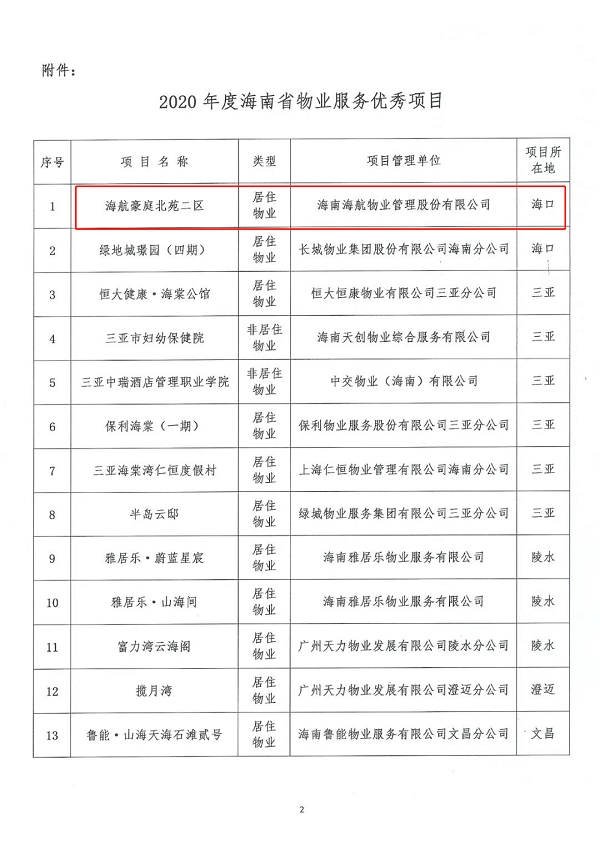 附件：

2020 年度海南省物业服务优秀项目

| 序号 | 项 目 名 称 | 类型 | 项目管理单位 | 项目所在地 |
|---|---|---|---|---|
| 1 | 海航豪庭北苑二区 | 居住物业 | 海南海航物业管理股份有限公司 | 海口 |
| 2 | 绿地城璟园（四期） | 居住物业 | 长城物业集团股份有限公司海南分公司 | 海口 |
| 3 | 恒大健康·海棠公馆 | 居住物业 | 恒大恒康物业有限公司三亚分公司 | 三亚 |
| 4 | 三亚市妇幼保健院 | 非居住物业 | 海南天创物业综合服务有限公司 | 三亚 |
| 5 | 三亚中瑞酒店管理职业学院 | 非居住物业 | 中交物业（海南）有限公司 | 三亚 |
| 6 | 保利海棠（一期） | 居住物业 | 保利物业服务股份有限公司三亚分公司 | 三亚 |
| 7 | 三亚海棠湾仁恒度假村 | 居住物业 | 上海仁恒物业管理有限公司海南分公司 | 三亚 |
| 8 | 半岛云邸 | 居住物业 | 绿城物业服务集团有限公司三亚分公司 | 三亚 |
| 9 | 雅居乐·蔚蓝星宸 | 居住物业 | 海南雅居乐物业服务有限公司 | 陵水 |
| 10 | 雅居乐·山海间 | 居住物业 | 海南雅居乐物业服务有限公司 | 陵水 |
| 11 | 富力湾云海阁 | 居住物业 | 广州天力物业发展有限公司陵水分公司 | 陵水 |
| 12 | 揽月湾 | 居住物业 | 广州天力物业发展有限公司澄迈分公司 | 澄迈 |
| 13 | 鲁能·山海天海石滩贰号 | 居住物业 | 海南鲁能物业服务有限公司文昌分公司 | 文昌 |

2